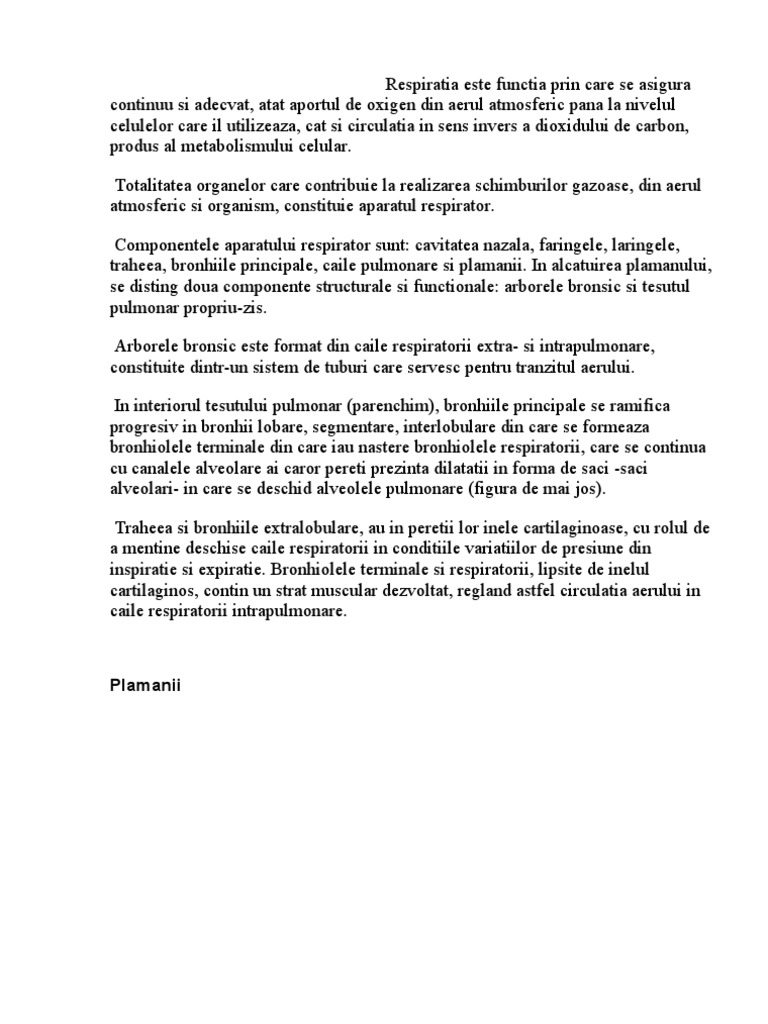 Respiratia este functia prin care se asigura continuu si adecvat, atat aportul de oxigen din aerul atmosferic pana la nivelul celulelor care il utilizeaza, cat si circulatia in sens invers a dioxidului de carbon, produs al metabolismului celular.

Totalitatea organelor care contribuie la realizarea schimburilor gazoase, din aerul atmosferic si organism, constituie aparatul respirator.

Componentele aparatului respirator sunt: cavitatea nazala, faringele, laringele, traheea, bronhiile principale, caile pulmonare si plamanii. In alcatuirea plamanului, se disting doua componente structurale si functionale: arborele bronsic si tesutul pulmonar propriu-zis.

Arborele bronsic este format din caile respiratorii extra- si intrapulmonare, constituite dintr-un sistem de tuburi care servesc pentru tranzitul aerului.

In interiorul tesutului pulmonar (parenchim), bronhiile principale se ramifica progresiv in bronhii lobare, segmentare, interlobulare din care se formeaza bronhiolele terminale din care iau nastere bronhiolele respiratorii, care se continua cu canalele alveolare ai caror pereti prezinta dilatatii in forma de saci -saci alveolari- in care se deschid alveolele pulmonare (figura de mai jos).

Traheea si bronhiile extralobulare, au in peretii lor inele cartilaginoase, cu rolul de a mentine deschise caile respiratorii in conditiile variatiilor de presiune din inspiratie si expiratie. Bronhiolele terminale si respiratorii, lipsite de inelul cartilaginos, contin un strat muscular dezvoltat, regland astfel circulatia aerului in caile respiratorii intrapulmonare.

Plamanii